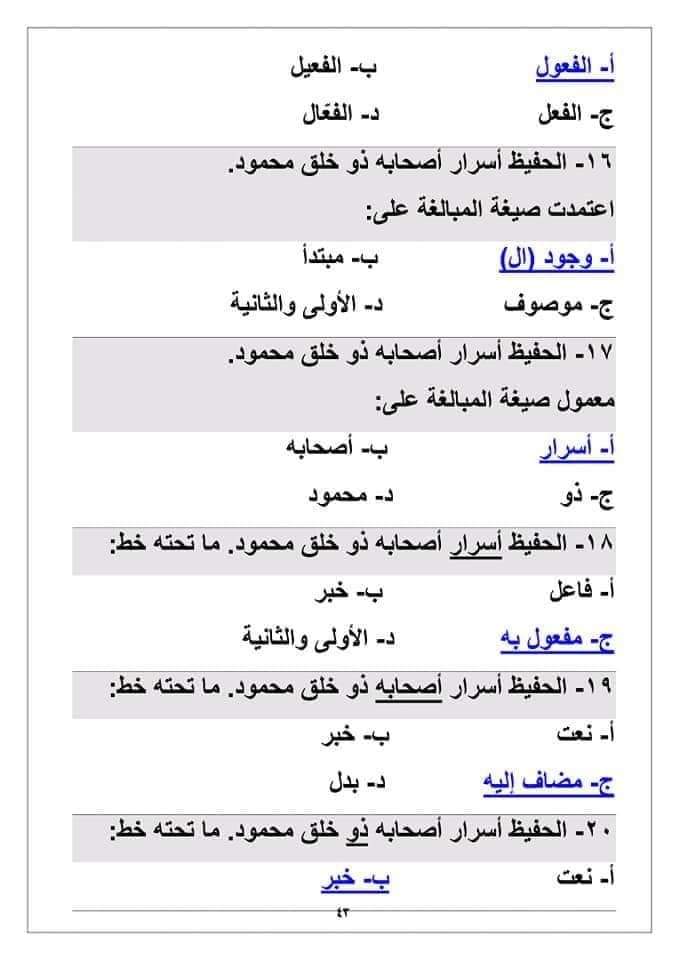 أ- الفعول ب- الفعيل
ج- الفعل د- الفعّال

١٦- الحفيظ أسرار أصحابه ذو خلق محمود.
اعتمدت صيغة المبالغة على:

أ- وجود (ال) ب- مبتدأ
ج- موصوف د- الأولى والثانية

١٧- الحفيظ أسرار أصحابه ذو خلق محمود.
معمول صيغة المبالغة على:

أ- أسرار ب- أصحابه
ج- ذو د- محمود

١٨- الحفيظ أسرار أصحابه ذو خلق محمود. ما تحته خط:

أ- فاعل ب- خبر
ج- مفعول به د- الأولى والثانية

١٩- الحفيظ أسرار أصحابه ذو خلق محمود. ما تحته خط:

أ- نعت ب- خبر
ج- مضاف إليه د- بدل

٢٠- الحفيظ أسرار أصحابه ذو خلق محمود. ما تحته خط:

أ- نعت ب- خبر

٤٣